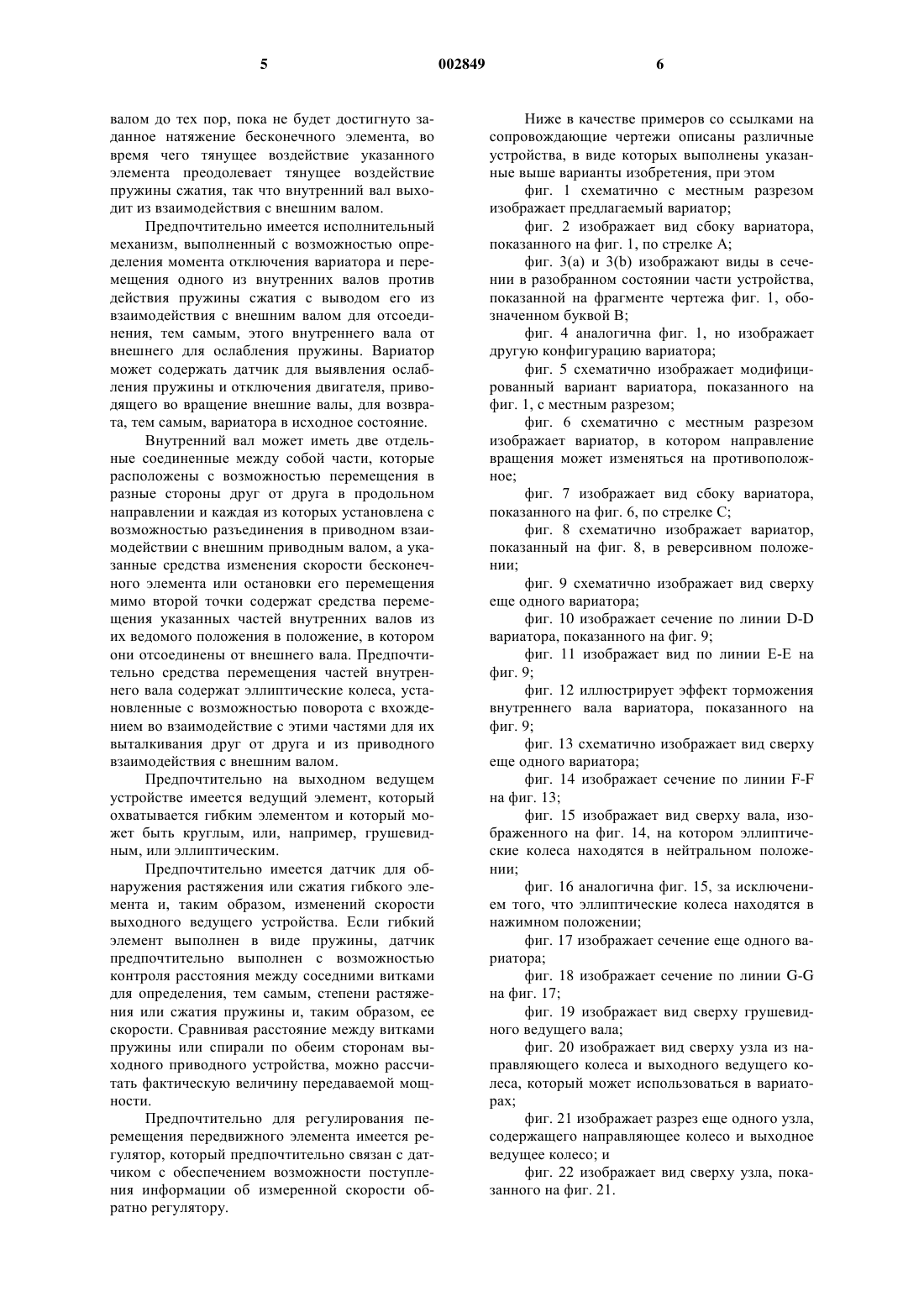 5 002849 6

валом до тех пор, пока не будет достигнуто заданное натяжение бесконечного элемента, во время чего тянущее воздействие указанного элемента преодолевает тянущее воздействие пружины сжатия, так что внутренний вал выходит из взаимодействия с внешним валом.

Предпочтительно имеется исполнительный механизм, выполненный с возможностью определения момента отключения вариатора и перемещения одного из внутренних валов против действия пружины сжатия с выводом его из взаимодействия с внешним валом для отсоединения, тем самым, этого внутреннего вала от внешнего для ослабления пружины. Вариатор может содержать датчик для выявления ослабления пружины и отключения двигателя, приводящего во вращение внешние валы, для возврата, тем самым, вариатора в исходное состояние.

Внутренний вал может иметь две отдельные соединенные между собой части, которые расположены с возможностью перемещения в разные стороны друг от друга в продольном направлении и каждая из которых установлена с возможностью разъединения в приводном взаимодействии с внешним приводным валом, а указанные средства изменения скорости бесконечного элемента или остановки его перемещения мимо второй точки содержат средства перемещения указанных частей внутренних валов из их ведомого положения в положение, в котором они отсоединены от внешнего вала. Предпочтительно средства перемещения частей внутреннего вала содержат эллиптические колеса, установленные с возможностью поворота с вхождением во взаимодействие с этими частями для их выталкивания друг от друга и из приводного взаимодействия с внешним валом.

Предпочтительно на выходном ведущем устройстве имеется ведущий элемент, который охватывается гибким элементом и который может быть круглым, или, например, грушевидным, или эллиптическим.

Предпочтительно имеется датчик для обнаружения растяжения или сжатия гибкого элемента и, таким образом, изменений скорости выходного ведущего устройства. Если гибкий элемент выполнен в виде пружины, датчик предпочтительно выполнен с возможностью контроля расстояния между соседними витками для определения, тем самым, степени растяжения или сжатия пружины и, таким образом, ее скорости. Сравнивая расстояние между витками пружины или спирали по обеим сторонам выходного приводного устройства, можно рассчитать фактическую величину передаваемой мощности.

Предпочтительно для регулирования перемещения передвижного элемента имеется регулятор, который предпочтительно связан с датчиком с обеспечением возможности поступления информации об измеренной скорости обратно регулятору.

Ниже в качестве примеров со ссылками на сопровождающие чертежи описаны различные устройства, в виде которых выполнены указанные выше варианты изобретения, при этом

фиг. 1 схематично с местным разрезом изображает предлагаемый вариатор;

фиг. 2 изображает вид сбоку вариатора, показанного на фиг. 1, по стрелке А;

фиг. 3(а) и 3(b) изображают виды в сечении в разобранном состоянии части устройства, показанной на фрагменте чертежа фиг. 1, обозначенном буквой В;

фиг. 4 аналогична фиг. 1, но изображает другую конфигурацию вариатора;

фиг. 5 схематично изображает модифицированный вариант вариатора, показанного на фиг. 1, с местным разрезом;

фиг. 6 схематично с местным разрезом изображает вариатор, в котором направление вращения может изменяться на противоположное;

фиг. 7 изображает вид сбоку вариатора, показанного на фиг. 6, по стрелке С;

фиг. 8 схематично изображает вариатор, показанный на фиг. 8, в реверсивном положении;

фиг. 9 схематично изображает вид сверху еще одного вариатора;

фиг. 10 изображает сечение по линии D-D вариатора, показанного на фиг. 9;

фиг. 11 изображает вид по линии Е-Е на фиг. 9;

фиг. 12 иллюстрирует эффект торможения внутреннего вала вариатора, показанного на фиг. 9;

фиг. 13 схематично изображает вид сверху еще одного вариатора;

фиг. 14 изображает сечение по линии F-F на фиг. 13;

фиг. 15 изображает вид сверху вала, изображенного на фиг. 14, на котором эллиптические колеса находятся в нейтральном положении;

фиг. 16 аналогична фиг. 15, за исключением того, что эллиптические колеса находятся в нажимном положении;

фиг. 17 изображает сечение еще одного вариатора;

фиг. 18 изображает сечение по линии G-G на фиг. 17;

фиг. 19 изображает вид сверху грушевидного ведущего вала;

фиг. 20 изображает вид сверху узла из направляющего колеса и выходного ведущего колеса, который может использоваться в вариаторах;

фиг. 21 изображает разрез еще одного узла, содержащего направляющее колесо и выходное ведущее колесо; и

фиг. 22 изображает вид сверху узла, показанного на фиг. 21.